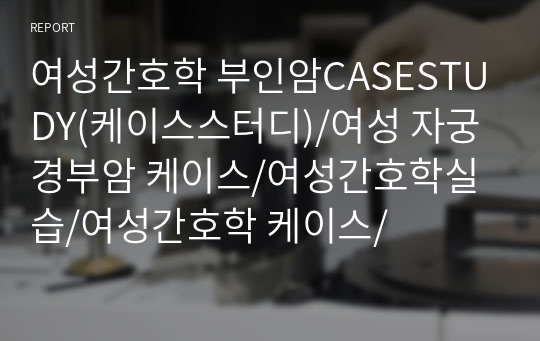 REPORT

여성간호학 부인암CASESTUDY(케이스스터디)/여성 자궁경부암 케이스/여성간호학실습/여성간호학 케이스/